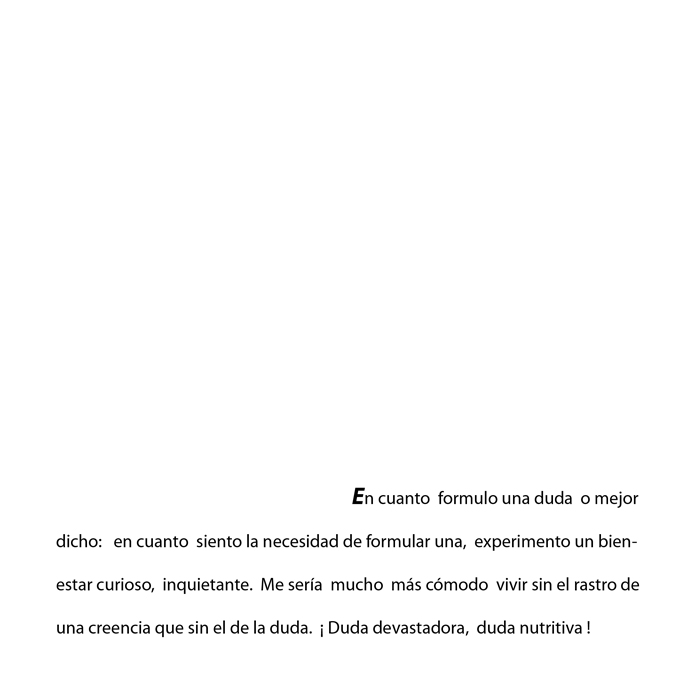 En cuanto formulo una duda o mejor dicho: en cuanto siento la necesidad de formular una, experimento un bienestar curioso, inquietante. Me sería mucho más cómodo vivir sin el rastro de una creencia que sin el de la duda. ¡ Duda devastadora, duda nutritiva !